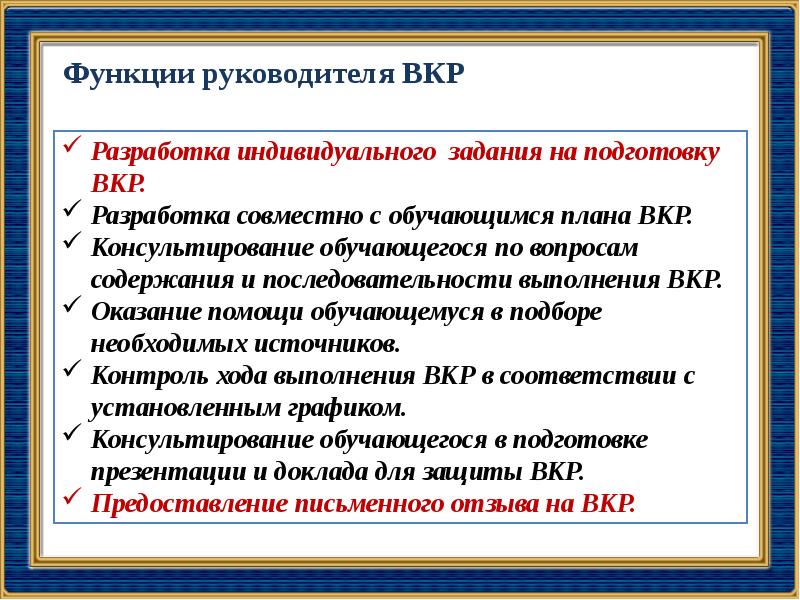 Функции руководителя ВКР

✓ Разработка индивидуального задания на подготовку ВКР.
✓ Разработка совместно с обучающимся плана ВКР.
✓ Консультирование обучающегося по вопросам содержания и последовательности выполнения ВКР.
✓ Оказание помощи обучающемуся в подборе необходимых источников.
✓ Контроль хода выполнения ВКР в соответствии с установленным графиком.
✓ Консультирование обучающегося в подготовке презентации и доклада для защиты ВКР.
✓ Предоставление письменного отзыва на ВКР.